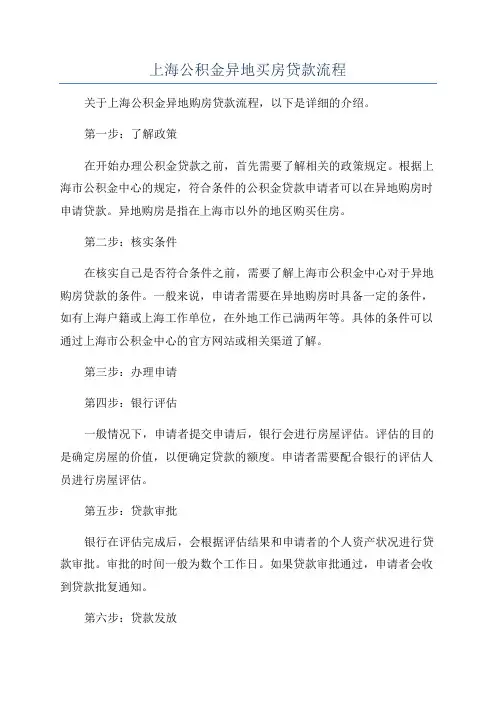 上海公积金异地买房贷款流程

关于上海公积金异地购房贷款流程，以下是详细的介绍。

第一步：了解政策

在开始办理公积金贷款之前，首先需要了解相关的政策规定。根据上海市公积金中心的规定，符合条件的公积金贷款申请者可以在异地购房时申请贷款。异地购房是指在上海市以外的地区购买住房。

第二步：核实条件

在核实自己是否符合条件之前，需要了解上海市公积金中心对于异地购房贷款的条件。一般来说，申请者需要在异地购房时具备一定的条件，如有上海户籍或上海工作单位，在外地工作已满两年等。具体的条件可以通过上海市公积金中心的官方网站或相关渠道了解。

第三步：办理申请

第四步：银行评估

一般情况下，申请者提交申请后，银行会进行房屋评估。评估的目的是确定房屋的价值，以便确定贷款的额度。申请者需要配合银行的评估人员进行房屋评估。

第五步：贷款审批

银行在评估完成后，会根据评估结果和申请者的个人资产状况进行贷款审批。审批的时间一般为数个工作日。如果贷款审批通过，申请者会收到贷款批复通知。

第六步：贷款发放